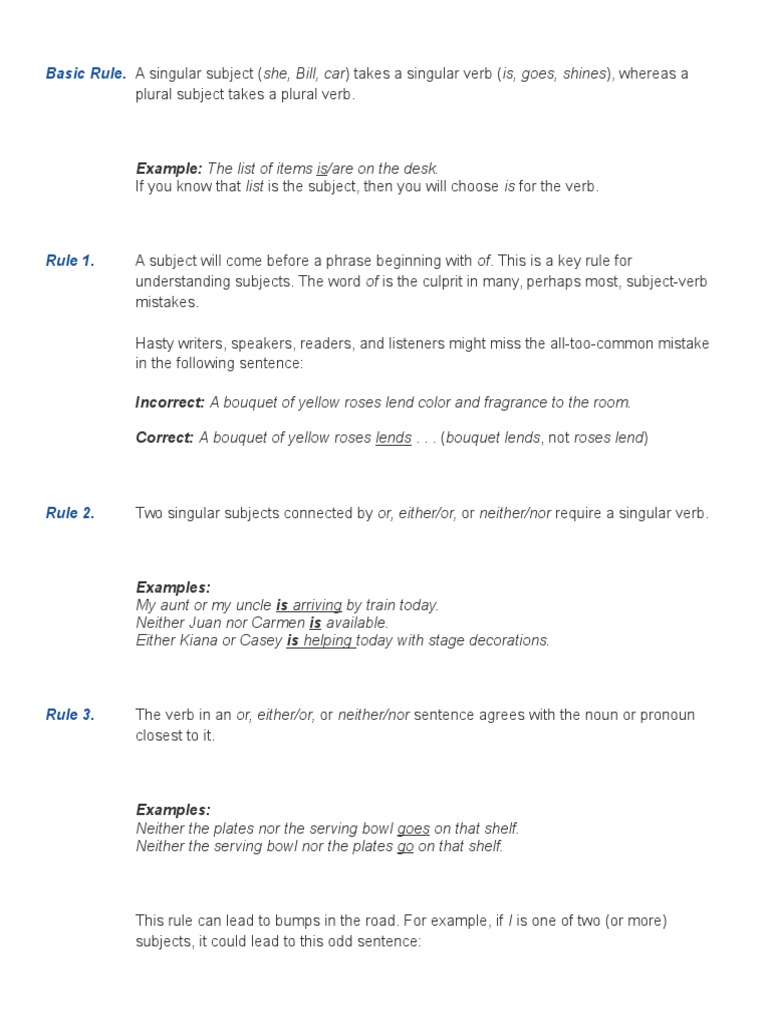 Basic Rule. A singular subject (she, Bill, car) takes a singular verb (is, goes, shines), whereas a plural subject takes a plural verb.

Example: The list of items is/are on the desk.
If you know that list is the subject, then you will choose is for the verb.

Rule 1. A subject will come before a phrase beginning with of. This is a key rule for understanding subjects. The word of is the culprit in many, perhaps most, subject-verb mistakes.

Hasty writers, speakers, readers, and listeners might miss the all-too-common mistake in the following sentence:

Incorrect: A bouquet of yellow roses lend color and fragrance to the room.

Correct: A bouquet of yellow roses lends . . . (bouquet lends, not roses lend)

Rule 2. Two singular subjects connected by or, either/or, or neither/nor require a singular verb.

Examples:
My aunt or my uncle is arriving by train today.
Neither Juan nor Carmen is available.
Either Kiana or Casey is helping today with stage decorations.

Rule 3. The verb in an or, either/or, or neither/nor sentence agrees with the noun or pronoun closest to it.

Examples:
Neither the plates nor the serving bowl goes on that shelf.
Neither the serving bowl nor the plates go on that shelf.

This rule can lead to bumps in the road. For example, if I is one of two (or more) subjects, it could lead to this odd sentence: